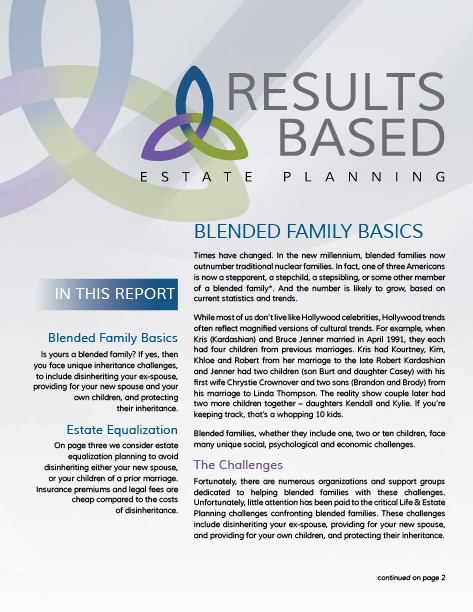 RESULTS BASED
ESTATE PLANNING

IN THIS REPORT

Blended Family Basics

Is yours a blended family? If yes, then you face unique inheritance challenges, to include disinheriting your ex-spouse, providing for your new spouse and your own children, and protecting their inheritance.

Estate Equalization

On page three we consider estate equalization planning to avoid disinheriting either your new spouse, or your children of a prior marriage. Insurance premiums and legal fees are cheap compared to the costs of disinheritance.

BLENDED FAMILY BASICS

Times have changed. In the new millennium, blended families now outnumber traditional nuclear families. In fact, one of three Americans is now a stepparent, a stepchild, a stepsibling, or some other member of a blended family*. And the number is likely to grow, based on current statistics and trends.

While most of us don't live like Hollywood celebrities, Hollywood trends often reflect magnified versions of cultural trends. For example, when Kris (Kardashian) and Bruce Jenner married in April 1991, they each had four children from previous marriages. Kris had Kourtney, Kim, Khloe and Robert from her marriage to the late Robert Kardashian and Jenner had two children (son Burt and daughter Casey) with his first wife Chrystie Crownover and two sons (Brandon and Brody) from his marriage to Linda Thompson. The reality show couple later had two more children together – daughters Kendall and Kylie. If you're keeping track, that's a whopping 10 kids.

Blended families, whether they include one, two or ten children, face many unique social, psychological and economic challenges.

The Challenges

Fortunately, there are numerous organizations and support groups dedicated to helping blended families with these challenges. Unfortunately, little attention has been paid to the critical Life & Estate Planning challenges confronting blended families. These challenges include disinheriting your ex-spouse, providing for your new spouse, and providing for your own children, and protecting their inheritance.

continued on page 2